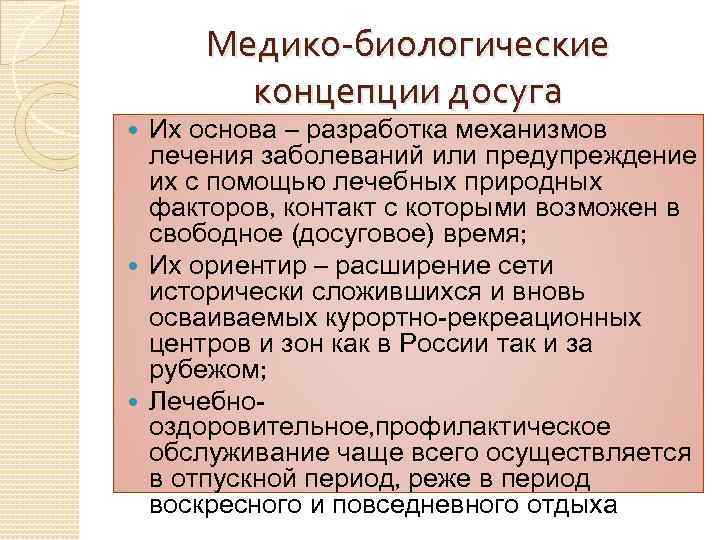 Медико-биологические концепции досуга

Их основа – разработка механизмов лечения заболеваний или предупреждение их с помощью лечебных природных факторов, контакт с которыми возможен в свободное (досуговое) время;

Их ориентир – расширение сети исторически сложившихся и вновь осваиваемых курортно-рекреационных центров и зон как в России так и за рубежом;

Лечебно-оздоровительное,профилактическое обслуживание чаще всего осуществляется в отпускной период, реже в период воскресного и повседневного отдыха